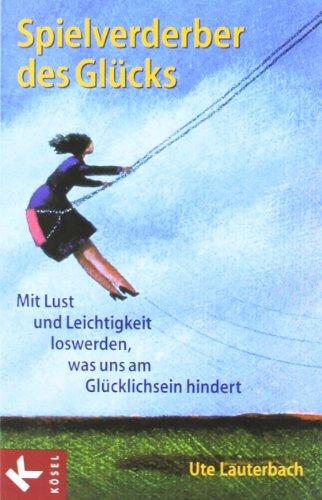 Spielverderber des Glücks

Mit Lust und Leichtigkeit loswerden, was uns am Glücklichsein hindert

K KÖSEL

Ute Lauterbach